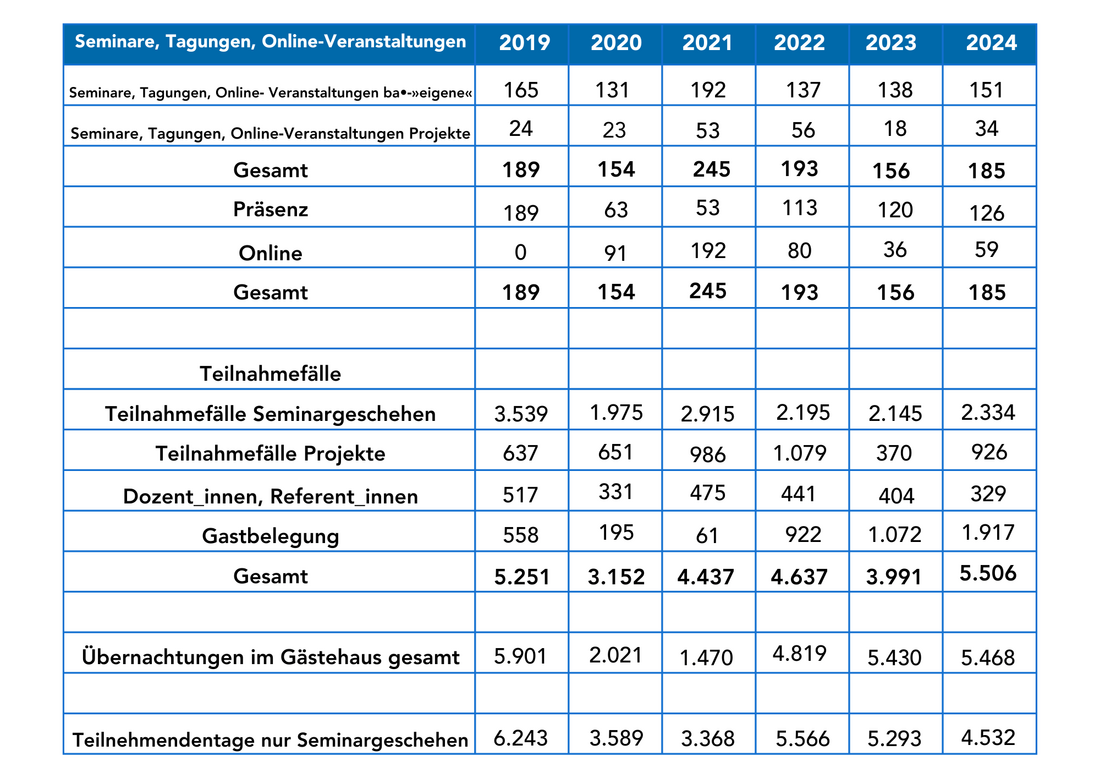 | Seminare, Tagungen, Online-Veranstaltungen | 2019 | 2020 | 2021 | 2022 | 2023 | 2024 |
|---|---|---|---|---|---|---|
| Seminare, Tagungen, Online- Veranstaltungen ba•-»eigene« | 165 | 131 | 192 | 137 | 138 | 151 |
| Seminare, Tagungen, Online-Veranstaltungen Projekte | 24 | 23 | 53 | 56 | 18 | 34 |
| Gesamt | 189 | 154 | 245 | 193 | 156 | 185 |
| Präsenz | 189 | 63 | 53 | 113 | 120 | 126 |
| Online | 0 | 91 | 192 | 80 | 36 | 59 |
| Gesamt | 189 | 154 | 245 | 193 | 156 | 185 |
| | | | | | | |
| Teilnahmefälle | | | | | | |
| Teilnahmefälle Seminargeschehen | 3.539 | 1.975 | 2.915 | 2.195 | 2.145 | 2.334 |
| Teilnahmefälle Projekte | 637 | 651 | 986 | 1.079 | 370 | 926 |
| Dozent_innen, Referent_innen | 517 | 331 | 475 | 441 | 404 | 329 |
| Gastbelegung | 558 | 195 | 61 | 922 | 1.072 | 1.917 |
| Gesamt | 5.251 | 3.152 | 4.437 | 4.637 | 3.991 | 5.506 |
| | | | | | | |
| Übernachtungen im Gästehaus gesamt | 5.901 | 2.021 | 1.470 | 4.819 | 5.430 | 5.468 |
| | | | | | | |
| Teilnehmendentage nur Seminargeschehen | 6.243 | 3.589 | 3.368 | 5.566 | 5.293 | 4.532 |